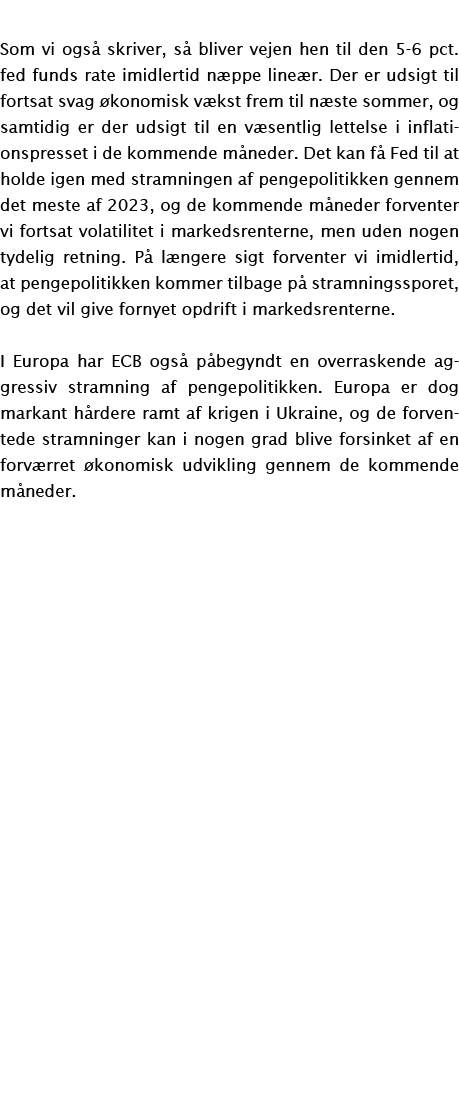 Som vi også skriver, så bliver vejen hen til den 5-6 pct. fed funds rate imidlertid næppe lineær. Der er udsigt til fortsat svag økonomisk vækst frem til næste sommer, og samtidig er der udsigt til en væsentlig lettelse i inflationspresset i de kommende måneder. Det kan få Fed til at holde igen med stramningen af pengepolitikken gennem det meste af 2023, og de kommende måneder forventer vi fortsat volatilitet i markedsrenterne, men uden nogen tydelig retning. På længere sigt forventer vi imidlertid, at pengepolitikken kommer tilbage på stramningssporet, og det vil give fornyet opdrift i markedsrenterne.

I Europa har ECB også påbegyndt en overraskende aggressiv stramning af pengepolitikken. Europa er dog markant hårdere ramt af krigen i Ukraine, og de forventede stramninger kan i nogen grad blive forsinket af en forværret økonomisk udvikling gennem de kommende måneder.